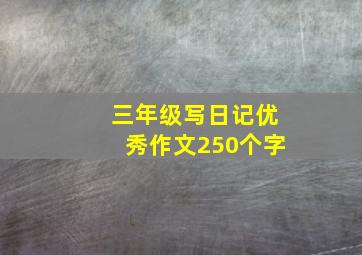 三年级写日记优秀作文250个字